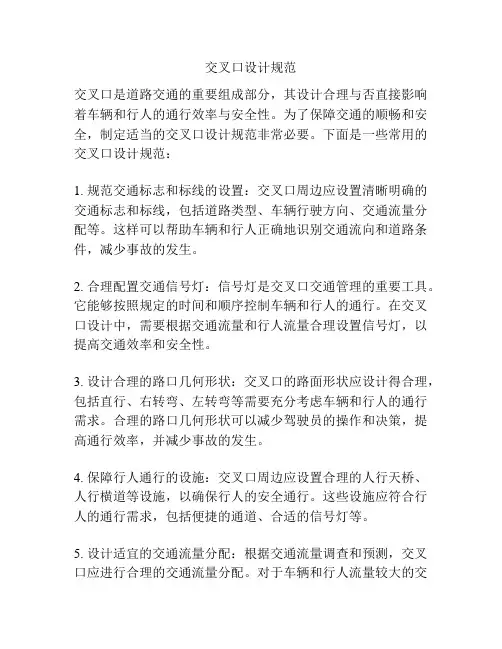 交叉口设计规范

交叉口是道路交通的重要组成部分，其设计合理与否直接影响着车辆和行人的通行效率与安全性。为了保障交通的顺畅和安全，制定适当的交叉口设计规范非常必要。下面是一些常用的交叉口设计规范：

1. 规范交通标志和标线的设置：交叉口周边应设置清晰明确的交通标志和标线，包括道路类型、车辆行驶方向、交通流量分配等。这样可以帮助车辆和行人正确地识别交通流向和道路条件，减少事故的发生。

2. 合理配置交通信号灯：信号灯是交叉口交通管理的重要工具。它能够按照规定的时间和顺序控制车辆和行人的通行。在交叉口设计中，需要根据交通流量和行人流量合理设置信号灯，以提高交通效率和安全性。

3. 设计合理的路口几何形状：交叉口的路面形状应设计得合理，包括直行、右转弯、左转弯等需要充分考虑车辆和行人的通行需求。合理的路口几何形状可以减少驾驶员的操作和决策，提高通行效率，并减少事故的发生。

4. 保障行人通行的设施：交叉口周边应设置合理的人行天桥、人行横道等设施，以确保行人的安全通行。这些设施应符合行人的通行需求，包括便捷的通道、合适的信号灯等。

5. 设计适宜的交通流量分配：根据交通流量调查和预测，交叉口应进行合理的交通流量分配。对于车辆和行人流量较大的交